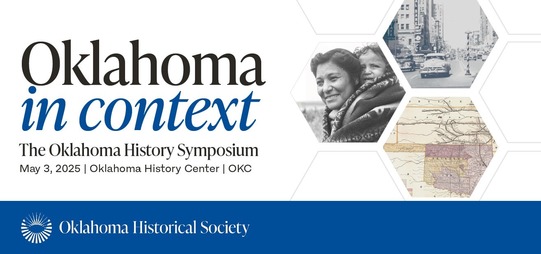 Oklahoma
in context
The Oklahoma History Symposium
May 3, 2025 | Oklahoma History Center | OKC

Oklahoma Historical Society